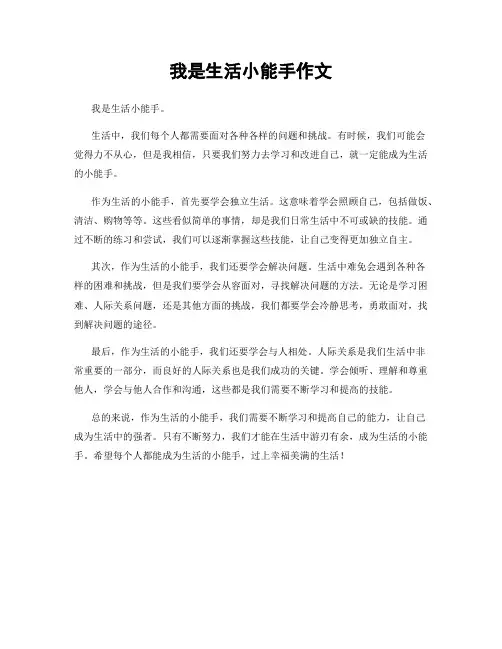 我是生活小能手作文

我是生活小能手。

生活中，我们每个人都需要面对各种各样的问题和挑战。有时候，我们可能会觉得力不从心，但是我相信，只要我们努力去学习和改进自己，就一定能成为生活的小能手。

作为生活的小能手，首先要学会独立生活。这意味着学会照顾自己，包括做饭、清洁、购物等等。这些看似简单的事情，却是我们日常生活中不可或缺的技能。通过不断的练习和尝试，我们可以逐渐掌握这些技能，让自己变得更加独立自主。

其次，作为生活的小能手，我们还要学会解决问题。生活中难免会遇到各种各样的困难和挑战，但是我们要学会从容面对，寻找解决问题的方法。无论是学习困难、人际关系问题，还是其他方面的挑战，我们都要学会冷静思考，勇敢面对，找到解决问题的途径。

最后，作为生活的小能手，我们还要学会与人相处。人际关系是我们生活中非常重要的一部分，而良好的人际关系也是我们成功的关键。学会倾听、理解和尊重他人，学会与他人合作和沟通，这些都是我们需要不断学习和提高的技能。

总的来说，作为生活的小能手，我们需要不断学习和提高自己的能力，让自己成为生活中的强者。只有不断努力，我们才能在生活中游刃有余，成为生活的小能手。希望每个人都能成为生活的小能手，过上幸福美满的生活！